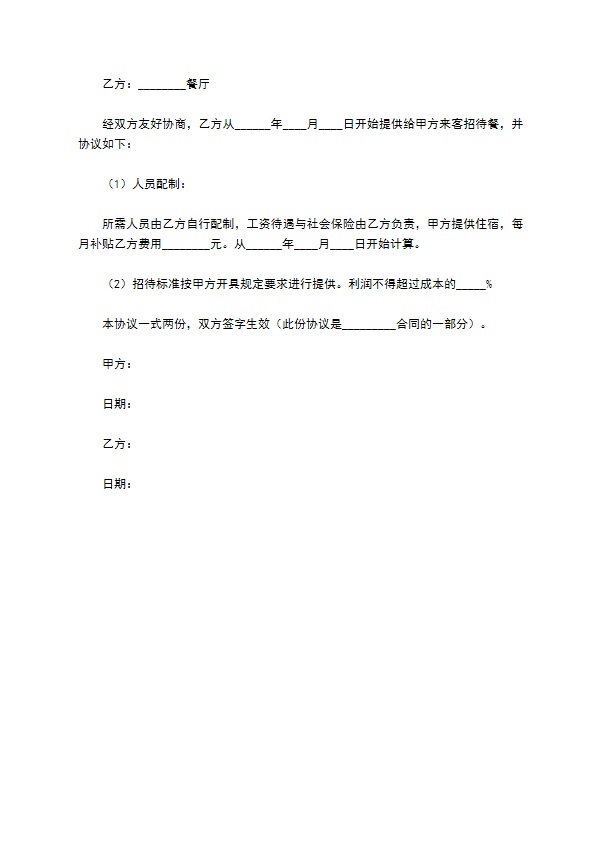 乙方：________餐厅

经双方友好协商，乙方从______年____月____日开始提供给甲方来客招待餐，并协议如下：

（1）人员配制：

所需人员由乙方自行配制，工资待遇与社会保险由乙方负责，甲方提供住宿，每月补贴乙方费用________元。从______年____月____日开始计算。

（2）招待标准按甲方开具规定要求进行提供。利润不得超过成本的_____%

本协议一式两份，双方签字生效（此份协议是_________合同的一部分）。

甲方：

日期：

乙方：

日期：